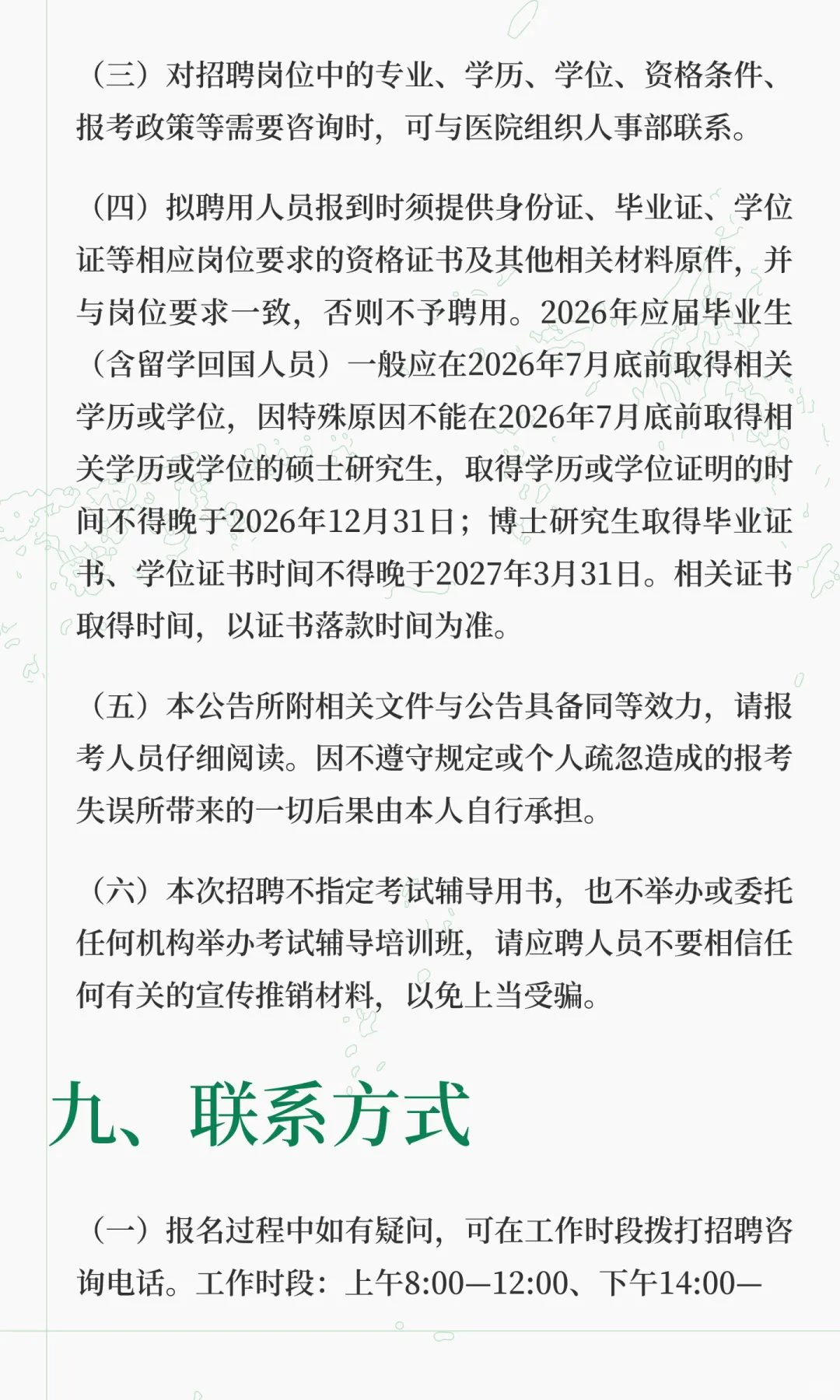 （三）对招聘岗位中的专业、学历、学位、资格条件、报考政策等需要咨询时，可与医院组织人事部联系。

（四）拟聘用人员报到时须提供身份证、毕业证、学位证等相应岗位要求的资格证书及其他相关材料原件，并与岗位要求一致，否则不予聘用。2026年应届毕业生（含留学回国人员）一般应在2026年7月底前取得相关学历或学位，因特殊原因不能在2026年7月底前取得相关学历或学位的硕士研究生，取得学历或学位证明的时间不得晚于2026年12月31日；博士研究生取得毕业证书、学位证书时间不得晚于2027年3月31日。相关证书取得时间，以证书落款时间为准。

（五）本公告所附相关文件与公告具备同等效力，请报考人员仔细阅读。因不遵守规定或个人疏忽造成的报考失误所带来的一切后果由本人自行承担。

（六）本次招聘不指定考试辅导用书，也不举办或委托任何机构举办考试辅导培训班，请应聘人员不要相信任何有关的宣传推销材料，以免上当受骗。

九、联系方式

（一）报名过程中如有疑问，可在工作时段拨打招聘咨询电话。工作时段：上午8:00—12:00、下午14:00—